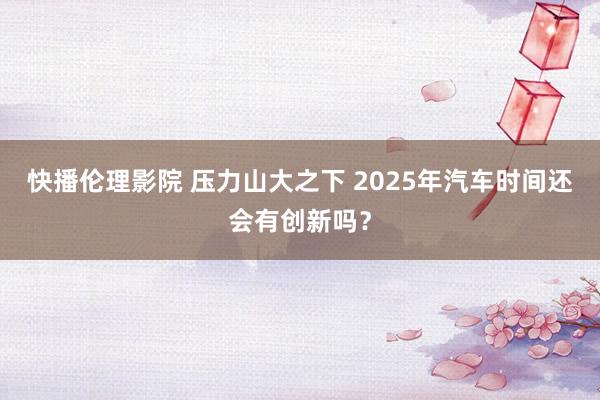 快播伦理影院 压力山大之下 2025年汽车时间还会有创新吗？